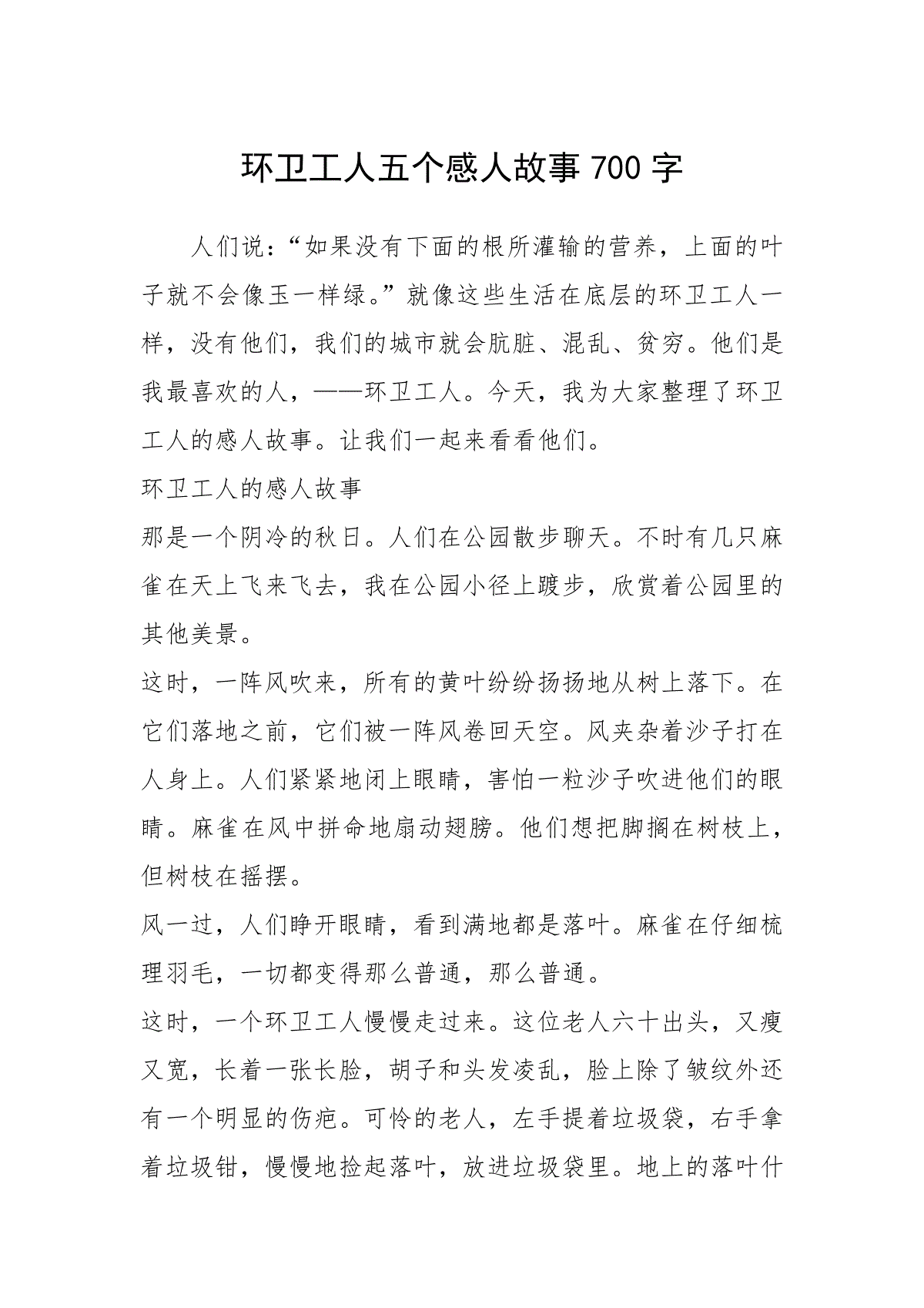 环卫工人五个感人故事 700 字

人们说：“如果没有下面的根所灌输的营养，上面的叶子就不会像玉一样绿。”就像这些生活在底层的环卫工人一样，没有他们，我们的城市就会肮脏、混乱、贫穷。他们是我最喜欢的人，——环卫工人。今天，我为大家整理了环卫工人的感人故事。让我们一起来看看他们。

环卫工人的感人故事

那是一个阴冷的秋日。人们在公园散步聊天。不时有几只麻雀在天上飞来飞去，我在公园小径上踱步，欣赏着公园里的其他美景。

这时，一阵风吹来，所有的黄叶纷纷扬扬地从树上落下。在它们落地之前，它们被一阵风卷回天空。风夹杂着沙子打在人身上。人们紧紧地闭上眼睛，害怕一粒沙子吹进他们的眼睛。麻雀在风中拼命地扇动翅膀。他们想把脚搁在树枝上，但树枝在摇摆。

风一过，人们睁开眼睛，看到满地都是落叶。麻雀在仔细梳理羽毛，一切都变得那么普通，那么普通。

这时，一个环卫工人慢慢走过来。这位老人六十出头，又瘦又宽，长着一张长脸，胡子和头发凌乱，脸上除了皱纹外还有一个明显的伤疤。可怜的老人，左手提着垃圾袋，右手拿着垃圾钳，慢慢地捡起落叶，放进垃圾袋里。地上的落叶什